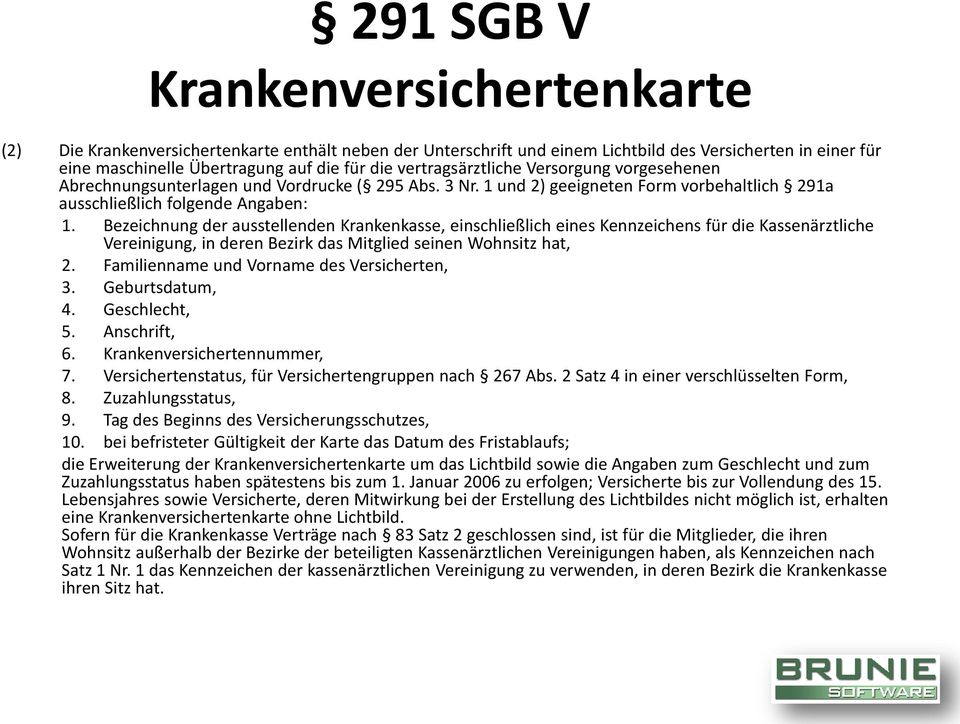 § 291 SGB V
Krankenversichertenkarte

(2) Die Krankenversichertenkarte enthält neben der Unterschrift und einem Lichtbild des Versicherten in einer für eine maschinelle Übertragung auf die für die vertragsärztliche Versorgung vorgesehenen Abrechnungsunterlagen und Vordrucke (§ 295 Abs. 3 Nr. 1 und 2) geeigneten Form vorbehaltlich § 291a ausschließlich folgende Angaben:
1. Bezeichnung der ausstellenden Krankenkasse, einschließlich eines Kennzeichens für die Kassenärztliche Vereinigung, in deren Bezirk das Mitglied seinen Wohnsitz hat,
2. Familienname und Vorname des Versicherten,
3. Geburtsdatum,
4. Geschlecht,
5. Anschrift,
6. Krankenversichertennummer,
7. Versichertenstatus, für Versichertengruppen nach § 267 Abs. 2 Satz 4 in einer verschlüsselten Form,
8. Zuzahlungsstatus,
9. Tag des Beginns des Versicherungsschutzes,
10. bei befristeter Gültigkeit der Karte das Datum des Fristablaufs;
die Erweiterung der Krankenversichertenkarte um das Lichtbild sowie die Angaben zum Geschlecht und zum Zuzahlungsstatus haben spätestens bis zum 1. Januar 2006 zu erfolgen; Versicherte bis zur Vollendung des 15. Lebensjahres sowie Versicherte, deren Mitwirkung bei der Erstellung des Lichtbildes nicht möglich ist, erhalten eine Krankenversichertenkarte ohne Lichtbild.
Sofern für die Krankenkasse Verträge nach § 83 Satz 2 geschlossen sind, ist für die Mitglieder, die ihren Wohnsitz außerhalb der Bezirke der beteiligten Kassenärztlichen Vereinigungen haben, als Kennzeichen nach Satz 1 Nr. 1 das Kennzeichen der kassenärztlichen Vereinigung zu verwenden, in deren Bezirk die Krankenkasse ihren Sitz hat.

BRUNIE
SOFTWARE